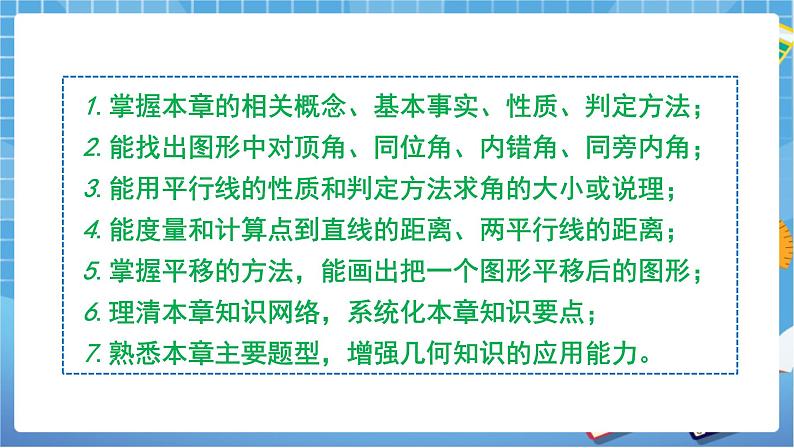 1. 掌握本章的相关概念、基本事实、性质、判定方法；
2. 能找出图形中对顶角、同位角、内错角、同旁内角；
3. 能用平行线的性质和判定方法求角的大小或说理；
4. 能度量和计算点到直线的距离、两平行线的距离；
5. 掌握平移的方法，能画出把一个图形平移后的图形；
6. 理清本章知识网络，系统化本章知识要点；
7. 熟悉本章主要题型，增强几何知识的应用能力。